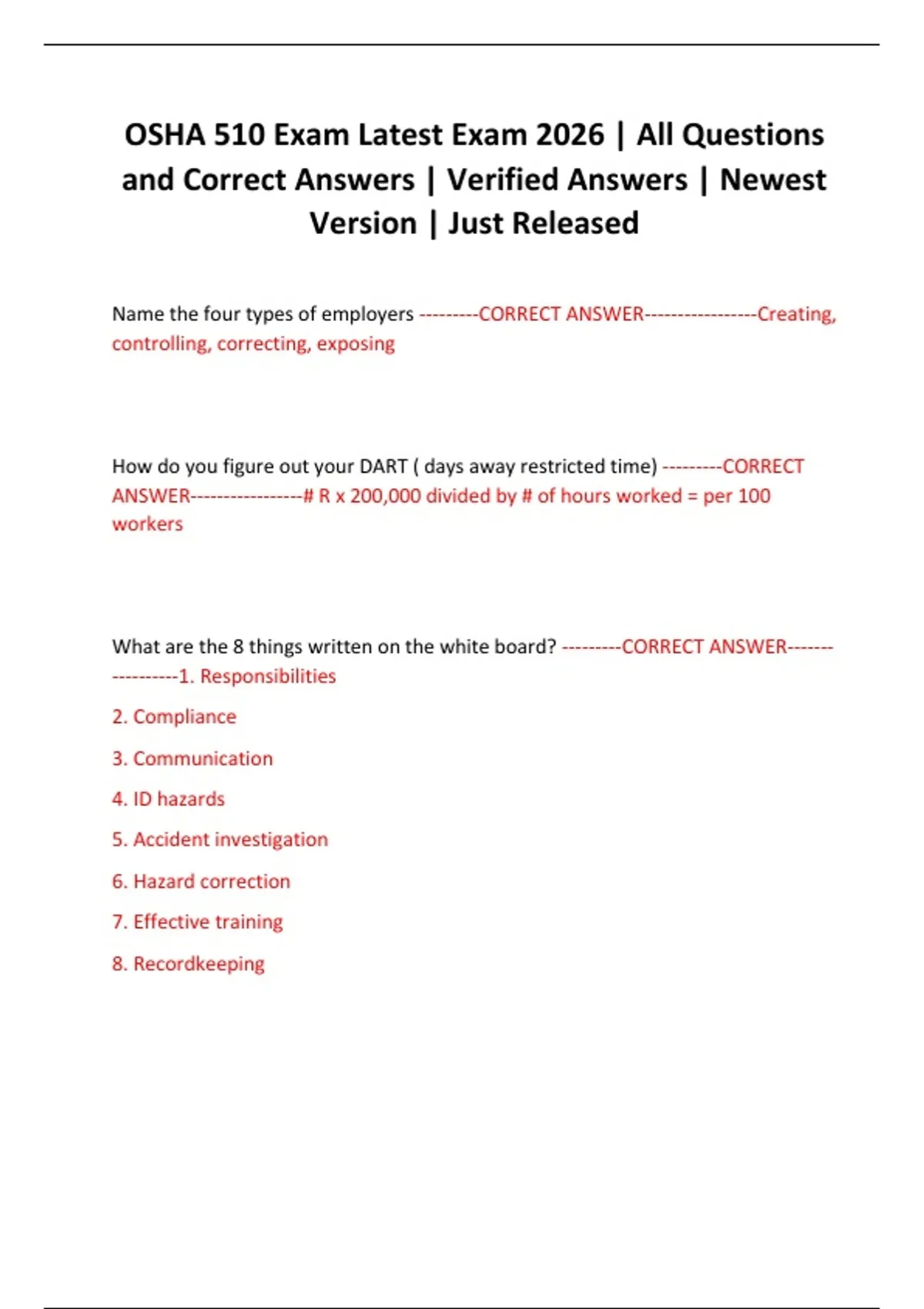 OSHA 510 Exam Latest Exam 2026 | All Questions and Correct Answers | Verified Answers | Newest Version | Just Released

Name the four types of employers ---------CORRECT ANSWER-----------------Creating, controlling, correcting, exposing

How do you figure out your DART ( days away restricted time) ---------CORRECT ANSWER-----------------# R x 200,000 divided by # of hours worked = per 100 workers

What are the 8 things written on the white board? ---------CORRECT ANSWER-----------------1. Responsibilities

2. Compliance

3. Communication

4. ID hazards

5. Accident investigation

6. Hazard correction

7. Effective training

8. Recordkeeping